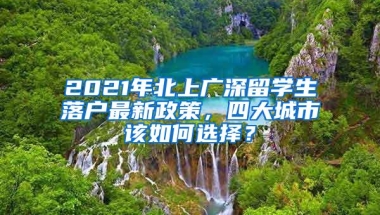 2021年北上广深留学生落户最新政策，四大城市该如何选择？